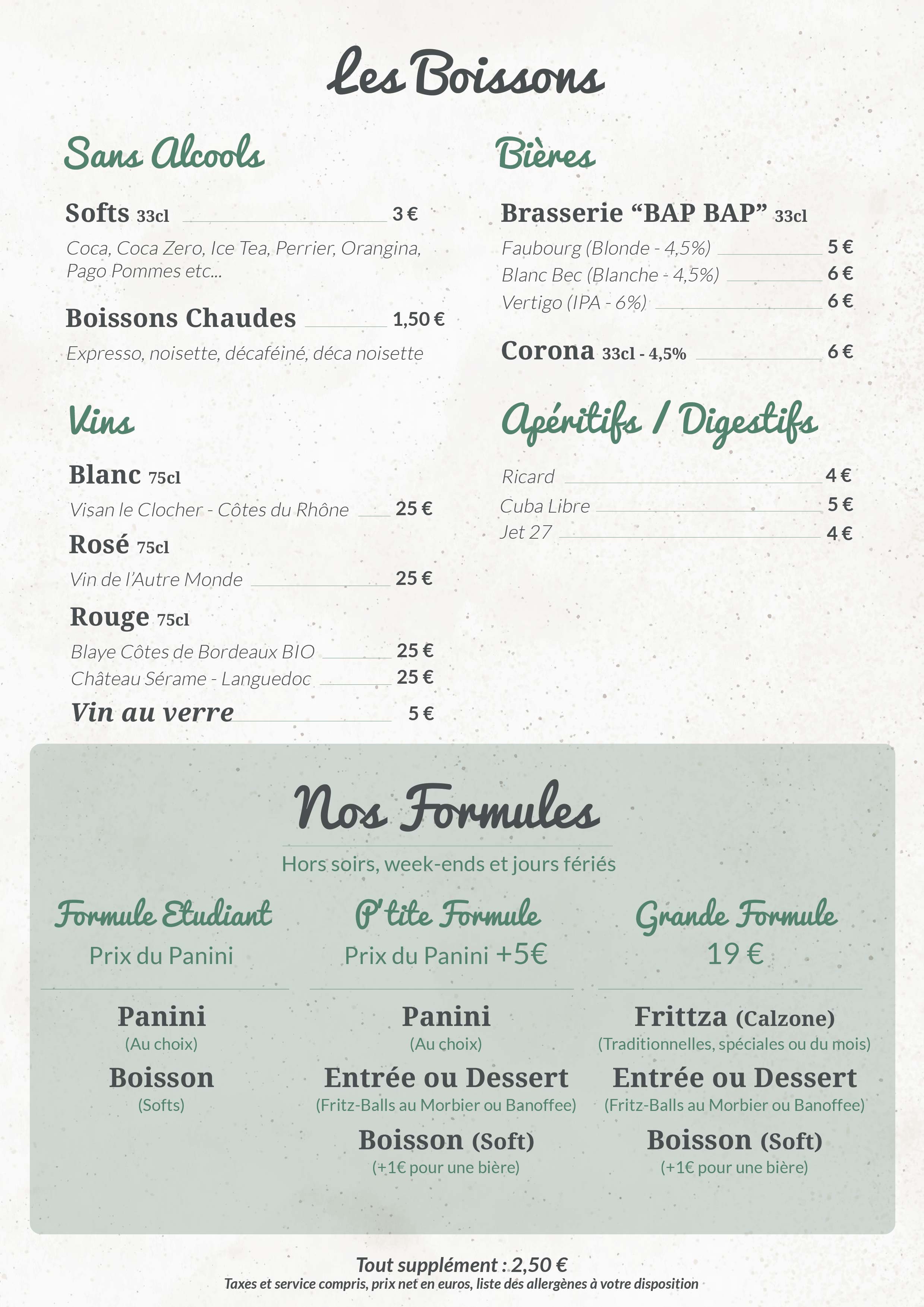 Les Boissons

Sans Alcools

Softs 33cl 3 €

Coca, Coca Zero, Ice Tea, Perrier, Orangina, Pago Pommes etc...

Boissons Chaudes 1,50 €

Expresso, noisette, décaféiné, déca noisette

Vins

Blanc 75cl

Visan le Clocher - Côtes du Rhône 25 €

Rosé 75cl

Vin de l'Autre Monde 25 €

Rouge 75cl

Blaye Côtes de Bordeaux BIO 25 €
Château Sérame - Languedoc 25 €

Vin au verre 5 €

Bières

Brasserie "BAP BAP" 33cl

Faubourg (Blonde - 4,5%) 5 €
Blanc Bec (Blanche - 4,5%) 6 €
Vertigo (IPA - 6%) 6 €

Corona 33cl - 4,5% 6 €

Apéritifs / Digestifs

Ricard 4 €
Cuba Libre 5 €
Jet 27 4 €

Nos Formules

Hors soirs, week-ends et jours fériés

Formule Etudiant

Prix du Panini

Panini
(Au choix)
Boisson
(Softs)

P'tite Formule

Prix du Panini +5€

Panini
(Au choix)
Entrée ou Dessert
(Fritz-Balls au Morbier ou Banoffee)
Boisson (Soft)
(+1€ pour une bière)

Grande Formule

19 €

Frittza (Calzone)
(Traditionnelles, spéciales ou du mois)
Entrée ou Dessert
(Fritz-Balls au Morbier ou Banoffee)
Boisson (Soft)
(+1€ pour une bière)

Tout supplément : 2,50 €
Taxes et service compris, prix net en euros, liste des allergènes à votre disposition